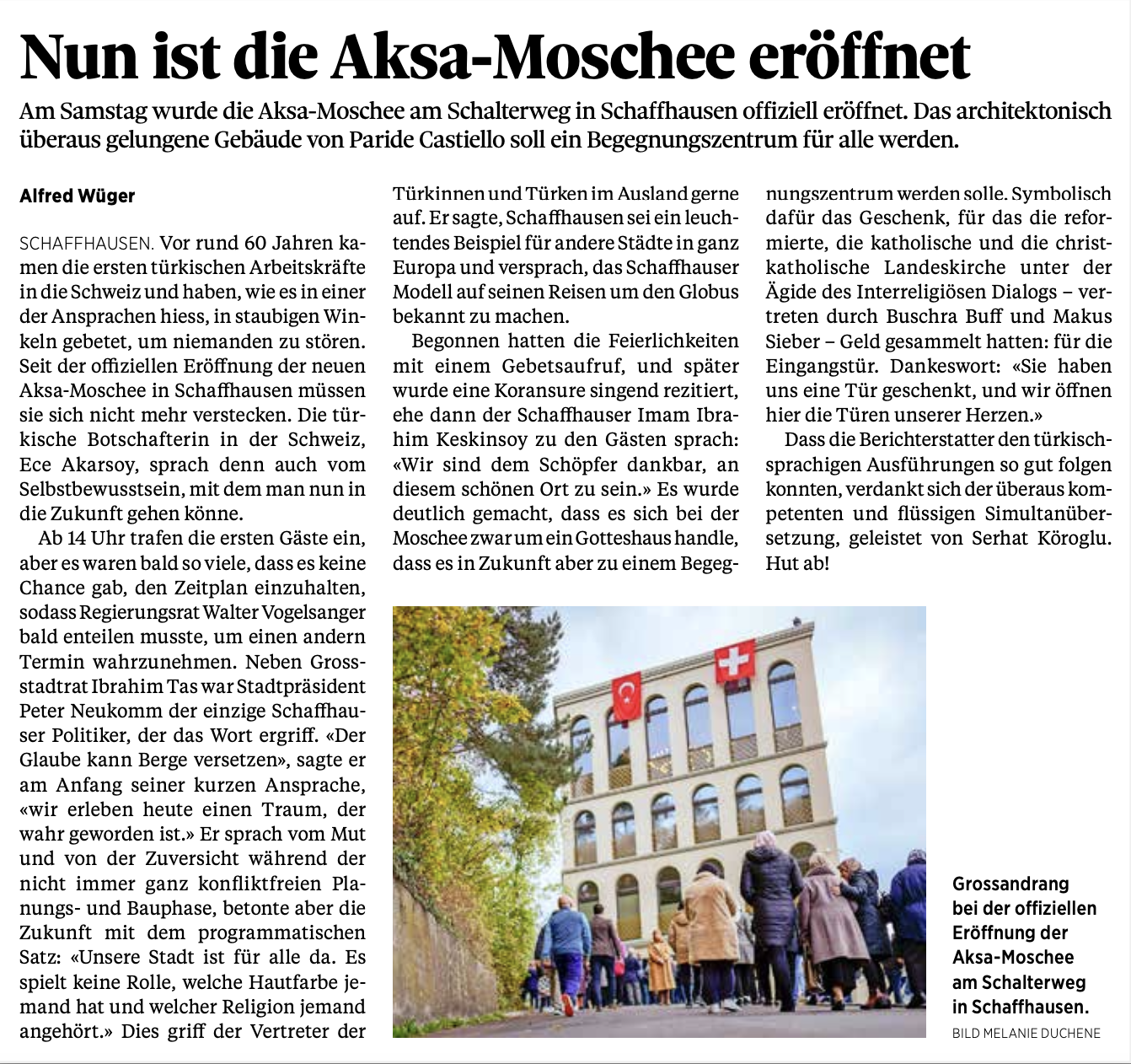 Nun ist die Aksa-Moschee eröffnet

Am Samstag wurde die Aksa-Moschee am Schalterweg in Schaffhausen offiziell eröffnet. Das architektonisch überaus gelungene Gebäude von Paride Castiello soll ein Begegnungszentrum für alle werden.

Alfred Wüger

SCHAFFHAUSEN. Vor rund 60 Jahren kamen die ersten türkischen Arbeitskräfte in die Schweiz und haben, wie es in einer der Ansprachen hiess, in staubigen Winkeln gebetet, um niemanden zu stören. Seit der offiziellen Eröffnung der neuen Aksa-Moschee in Schaffhausen müssen sie sich nicht mehr verstecken. Die türkische Botschafterin in der Schweiz, Ece Akarsoy, sprach denn auch vom Selbstbewusstsein, mit dem man nun in die Zukunft gehen könne.

Ab 14 Uhr trafen die ersten Gäste ein, aber es waren bald so viele, dass es keine Chance gab, den Zeitplan einzuhalten, sodass Regierungsrat Walter Vogelsanger bald enteilen musste, um einen andern Termin wahrzunehmen. Neben Grossstadtrat Ibrahim Tas war Stadtpräsident Peter Neukomm der einzige Schaffhauser Politiker, der das Wort ergriff. «Der Glaube kann Berge versetzen», sagte er am Anfang seiner kurzen Ansprache, «wir erleben heute einen Traum, der wahr geworden ist.» Er sprach vom Mut und von der Zuversicht während der nicht immer ganz konfliktfreien Planungs- und Bauphase, betonte aber die Zukunft mit dem programmatischen Satz: «Unsere Stadt ist für alle da. Es spielt keine Rolle, welche Hautfarbe jemand hat und welcher Religion jemand angehört.» Dies griff der Vertreter der Türkinnen und Türken im Ausland gerne auf. Er sagte, Schaffhausen sei ein leuchtendes Beispiel für andere Städte in ganz Europa und versprach, das Schaffhauser Modell auf seinen Reisen um den Globus bekannt zu machen.

Begonnen hatten die Feierlichkeiten mit einem Gebetsaufruf, und später wurde eine Koransure singend rezitiert, ehe dann der Schaffhauser Imam Ibrahim Keskinsoy zu den Gästen sprach: «Wir sind dem Schöpfer dankbar, an diesem schönen Ort zu sein.» Es wurde deutlich gemacht, dass es sich bei der Moschee zwar um ein Gotteshaus handle, dass es in Zukunft aber zu einem Begegnungszentrum werden solle. Symbolisch dafür das Geschenk, für das die reformierte, die katholische und die christkatholische Landeskirche unter der Ägide des Interreligiösen Dialogs – vertreten durch Buschra Buff und Makus Sieber – Geld gesammelt hatten: für die Eingangstür. Dankeswort: «Sie haben uns eine Tür geschenkt, und wir öffnen hier die Türen unserer Herzen.»

Dass die Berichterstatter den türkischsprachigen Ausführungen so gut folgen konnten, verdankt sich der überaus kompetenten und flüssigen Simultanübersetzung, geleistet von Serhat Köroglu. Hut ab!

Grossandrang bei der offiziellen Eröffnung der Aksa-Moschee am Schalterweg in Schaffhausen.
BILD MELANIE DUCHENE